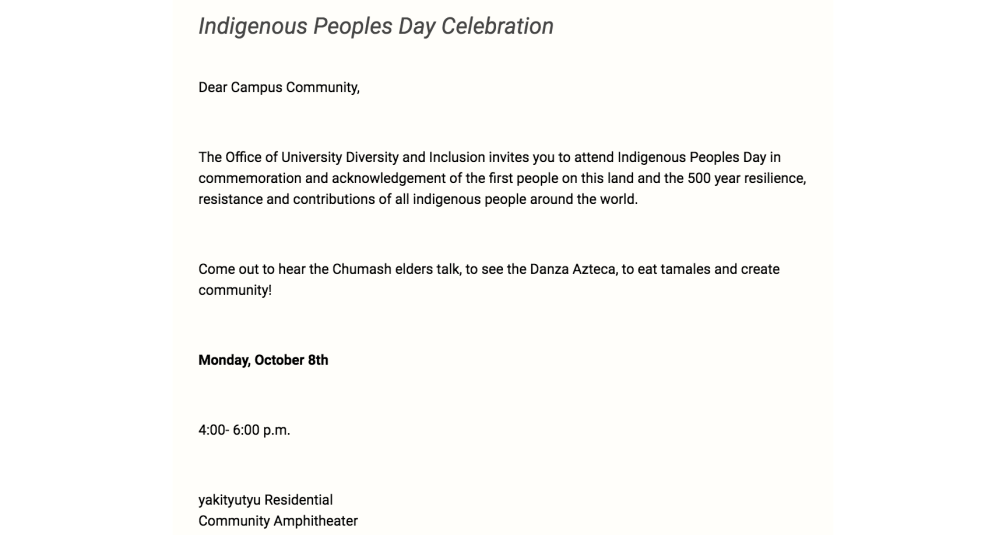 Indigenous Peoples Day Celebration

Dear Campus Community,

The Office of University Diversity and Inclusion invites you to attend Indigenous Peoples Day in commemoration and acknowledgement of the first people on this land and the 500 year resilience, resistance and contributions of all indigenous people around the world.

Come out to hear the Chumash elders talk, to see the Danza Azteca, to eat tamales and create community!

Monday, October 8th

4:00- 6:00 p.m.

yakityutyu Residential
Community Amphitheater